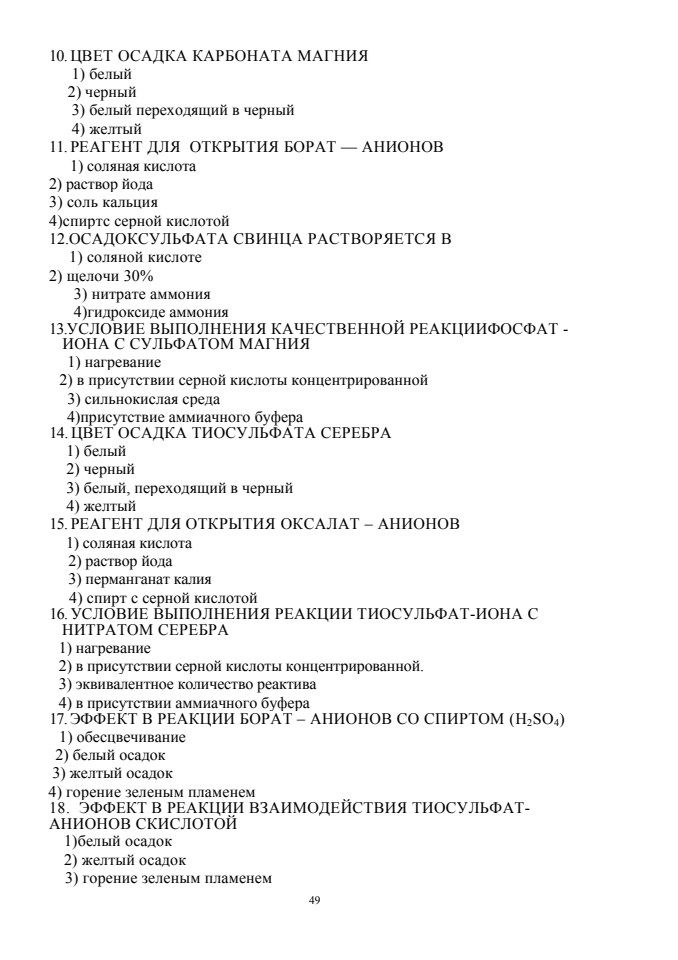 10. ЦВЕТ ОСАДКА КАРБОНАТА МАГНИЯ
1) белый
2) черный
3) белый переходящий в черный
4) желтый
11. РЕАГЕНТ ДЛЯ ОТКРЫТИЯ БОРАТ — АНИОНОВ
1) соляная кислота
2) раствор йода
3) соль кальция
4)спиртс серной кислотой
12.ОСАДОКСУЛЬФАТА СВИНЦА РАСТВОРЯЕТСЯ В
1) соляной кислоте
2) щелочи 30%
3) нитрате аммония
4)гидроксиде аммония
13.УСЛОВИЕ ВЫПОЛНЕНИЯ КАЧЕСТВЕННОЙ РЕАКЦИИФОСФАТ - ИОНА С СУЛЬФАТОМ МАГНИЯ
1) нагревание
2) в присутствии серной кислоты концентрированной
3) сильнокислая среда
4)присутствие аммиачного буфера
14. ЦВЕТ ОСАДКА ТИОСУЛЬФАТА СЕРЕБРА
1) белый
2) черный
3) белый, переходящий в черный
4) желтый
15. РЕАГЕНТ ДЛЯ ОТКРЫТИЯ ОКСАЛАТ – АНИОНОВ
1) соляная кислота
2) раствор йода
3) перманганат калия
4) спирт с серной кислотой
16. УСЛОВИЕ ВЫПОЛНЕНИЯ РЕАКЦИИ ТИОСУЛЬФАТ-ИОНА С НИТРАТОМ СЕРЕБРА
1) нагревание
2) в присутствии серной кислоты концентрированной.
3) эквивалентное количество реактива
4) в присутствии аммиачного буфера
17. ЭФФЕКТ В РЕАКЦИИ БОРАТ – АНИОНОВ СО СПИРТОМ ($H_2SO_4$)
1) обесцвечивание
2) белый осадок
3) желтый осадок
4) горение зеленым пламенем
18. ЭФФЕКТ В РЕАКЦИИ ВЗАИМОДЕЙСТВИЯ ТИОСУЛЬФАТ-АНИОНОВ СКИСЛОТОЙ
1)белый осадок
2) желтый осадок
3) горение зеленым пламенем

49